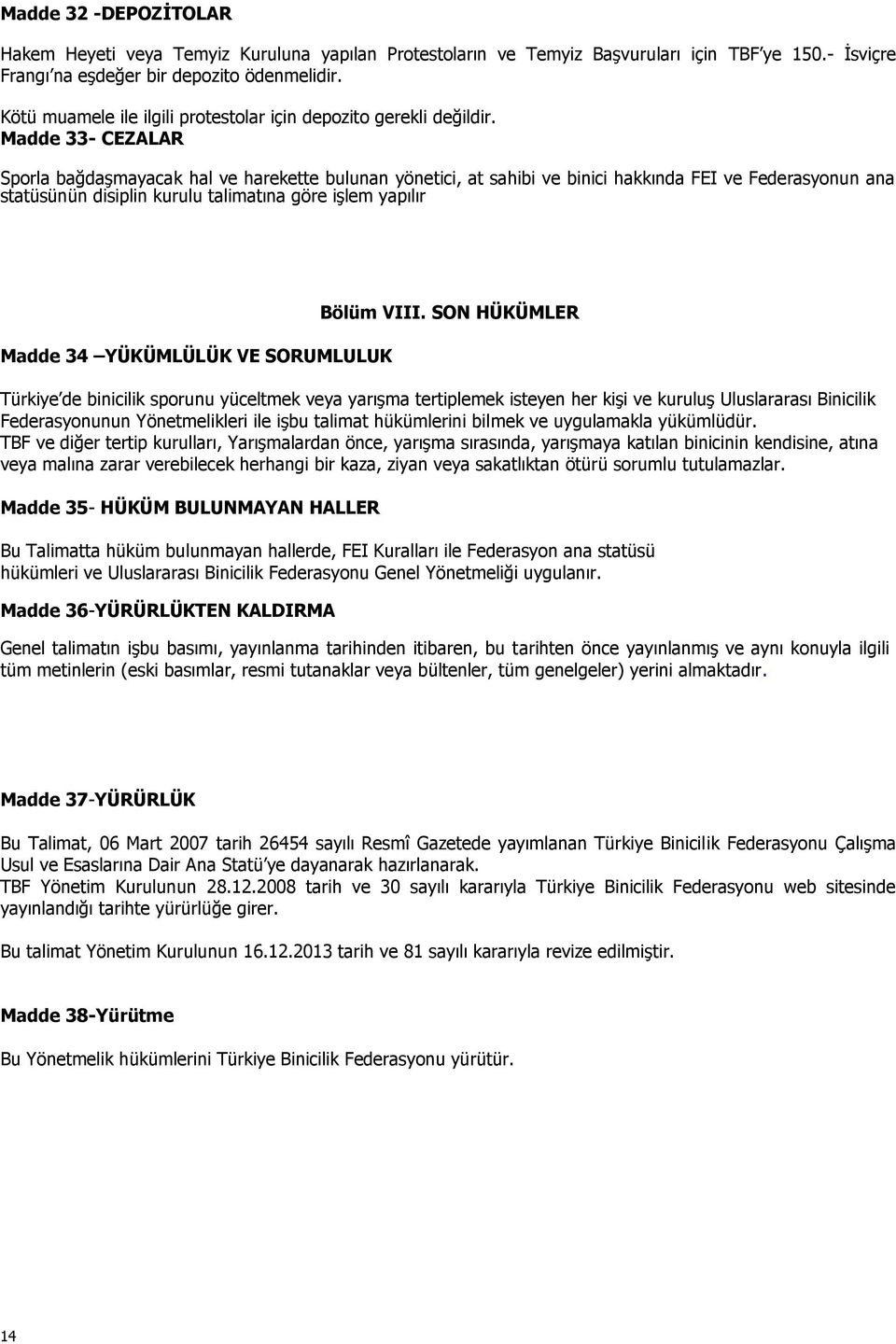 Madde 32 -DEPOZİTOLAR

Hakem Heyeti veya Temyiz Kuruluna yapılan Protestoların ve Temyiz Başvuruları için TBF'ye 150.- İsviçre Frangı'na eşdeğer bir depozito ödenmelidir.

Kötü muamele ile ilgili protestolar için depozito gerekli değildir.
Madde 33- CEZALAR

Sporla bağdaşmayacak hal ve harekette bulunan yönetici, at sahibi ve binici hakkında FEI ve Federasyonun ana statüsünün disiplin kurulu talimatına göre işlem yapılır

Bölüm VIII. SON HÜKÜMLER

Madde 34 –YÜKÜMLÜLÜK VE SORUMLULUK

Türkiye'de binicilik sporunu yüceltmek veya yarışma tertiplemek isteyen her kişi ve kuruluş Uluslararası Binicilik Federasyonunun Yönetmelikleri ile işbu talimat hükümlerini bilmek ve uygulamakla yükümlüdür.
TBF ve diğer tertip kurulları, Yarışmalardan önce, yarışma sırasında, yarışmaya katılan binicinin kendisine, atına veya malına zarar verebilecek herhangi bir kaza, ziyan veya sakatlıktan ötürü sorumlu tutulamazlar.

Madde 35- HÜKÜM BULUNMAYAN HALLER

Bu Talimatta hüküm bulunmayan hallerde, FEI Kuralları ile Federasyon ana statüsü hükümleri ve Uluslararası Binicilik Federasyonu Genel Yönetmeliği uygulanır.

Madde 36-YÜRÜRLÜKTEN KALDIRMA

Genel talimatın işbu basımı, yayınlanma tarihinden itibaren, bu tarihten önce yayınlanmış ve aynı konuyla ilgili tüm metinlerin (eski basımlar, resmi tutanaklar veya bültenler, tüm genelgeler) yerini almaktadır.

Madde 37-YÜRÜRLÜK

Bu Talimat, 06 Mart 2007 tarih 26454 sayılı Resmî Gazetede yayımlanan Türkiye Binicilik Federasyonu Çalışma Usul ve Esaslarına Dair Ana Statü'ye dayanarak hazırlanarak.
TBF Yönetim Kurulunun 28.12.2008 tarih ve 30 sayılı kararıyla Türkiye Binicilik Federasyonu web sitesinde yayınlandığı tarihte yürürlüğe girer.

Bu talimat Yönetim Kurulunun 16.12.2013 tarih ve 81 sayılı kararıyla revize edilmiştir.

Madde 38-Yürütme

Bu Yönetmelik hükümlerini Türkiye Binicilik Federasyonu yürütür.

14